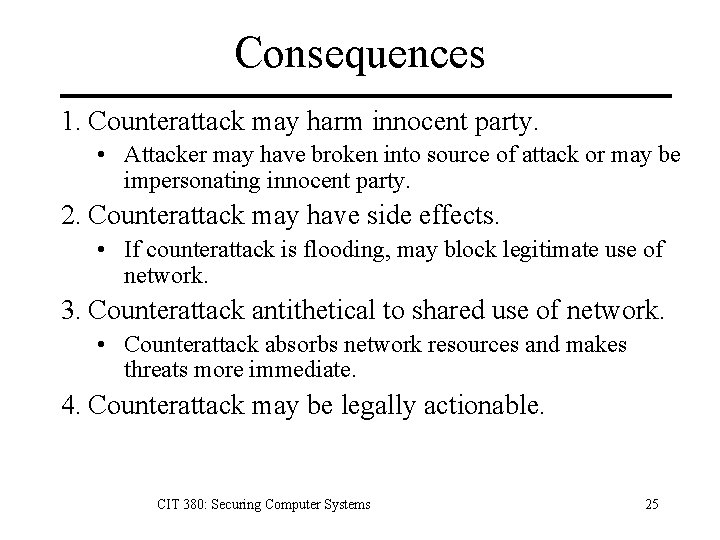 Consequences

1. Counterattack may harm innocent party.

• Attacker may have broken into source of attack or may be impersonating innocent party.

2. Counterattack may have side effects.

• If counterattack is flooding, may block legitimate use of network.

3. Counterattack antithetical to shared use of network.

• Counterattack absorbs network resources and makes threats more immediate.

4. Counterattack may be legally actionable.

CIT 380: Securing Computer Systems

25